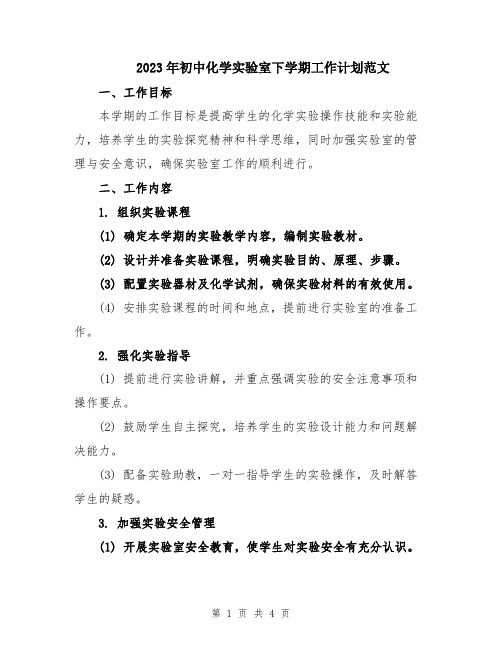 2023年初中化学实验室下学期工作计划范文

一、工作目标

本学期的工作目标是提高学生的化学实验操作技能和实验能力，培养学生的实验探究精神和科学思维，同时加强实验室的管理与安全意识，确保实验室工作的顺利进行。

二、工作内容

1. 组织实验课程

(1) 确定本学期的实验教学内容，编制实验教材。

(2) 设计并准备实验课程，明确实验目的、原理、步骤。

(3) 配置实验器材及化学试剂，确保实验材料的有效使用。

(4) 安排实验课程的时间和地点，提前进行实验室的准备工作。

2. 强化实验指导

(1) 提前进行实验讲解，并重点强调实验的安全注意事项和操作要点。

(2) 鼓励学生自主探究，培养学生的实验设计能力和问题解决能力。

(3) 配备实验助教，一对一指导学生的实验操作，及时解答学生的疑惑。

3. 加强实验安全管理

(1) 开展实验室安全教育，使学生对实验安全有充分认识。

第 1 页 共 4 页